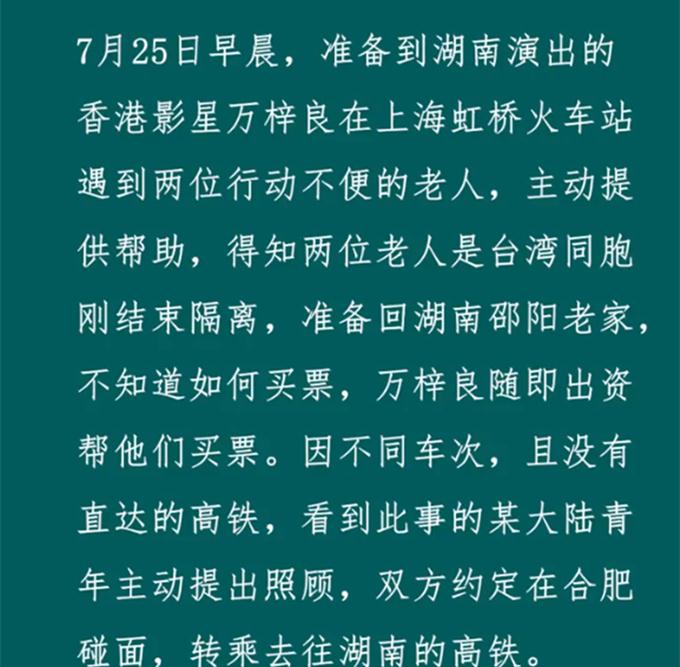 7月25日早晨，准备到湖南演出的香港影星万梓良在上海虹桥火车站遇到两位行动不便的老人，主动提供帮助，得知两位老人是台湾同胞刚结束隔离，准备回湖南邵阳老家，不知道如何买票，万梓良随即出资帮他们买票。因不同车次，且没有直达的高铁，看到此事的某大陆青年主动提出照顾，双方约定在合肥碰面，转乘去往湖南的高铁。